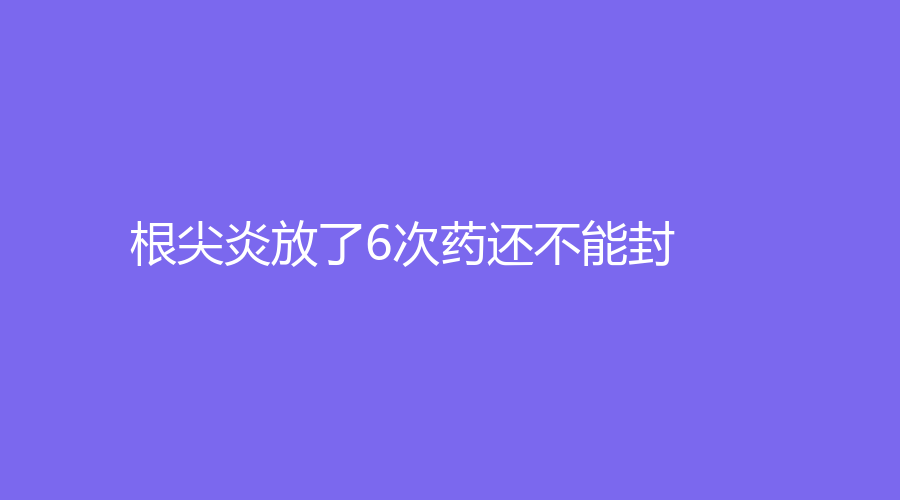 根尖炎放了6次药还不能封